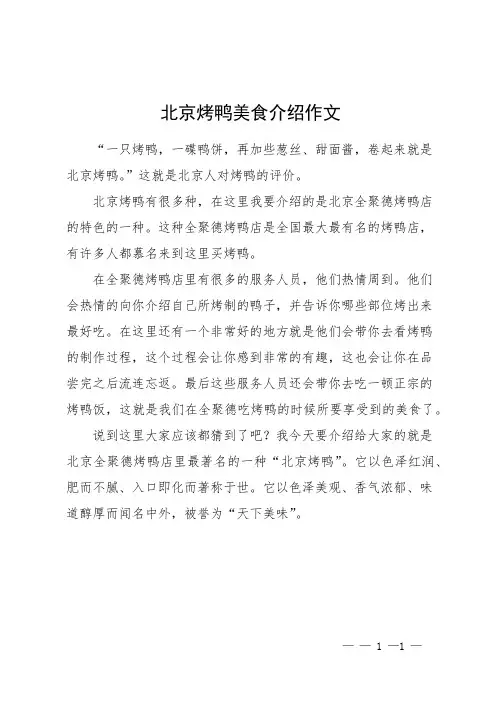 北京烤鸭美食介绍作文

“一只烤鸭，一碟鸭饼，再加些葱丝、甜面酱，卷起来就是北京烤鸭。”这就是北京人对烤鸭的评价。

北京烤鸭有很多种，在这里我要介绍的是北京全聚德烤鸭店的特色的一种。这种全聚德烤鸭店是全国最大最有名的烤鸭店，有许多人都慕名来到这里买烤鸭。

在全聚德烤鸭店里有很多的服务人员，他们热情周到。他们会热情的向你介绍自己所烤制的鸭子，并告诉你哪些部位烤出来最好吃。在这里还有一个非常好的地方就是他们会带你去看烤鸭的制作过程，这个过程会让你感到非常的有趣，这也会让你在品尝完之后流连忘返。最后这些服务人员还会带你去吃一顿正宗的烤鸭饭，这就是我们在全聚德吃烤鸭的时候所要享受到的美食了。

说到这里大家应该都猜到了吧？我今天要介绍给大家的就是北京全聚德烤鸭店里最著名的一种“北京烤鸭”。它以色泽红润、肥而不腻、入口即化而著称于世。它以色泽美观、香气浓郁、味道醇厚而闻名中外，被誉为“天下美味”。

— — 1 —1 —